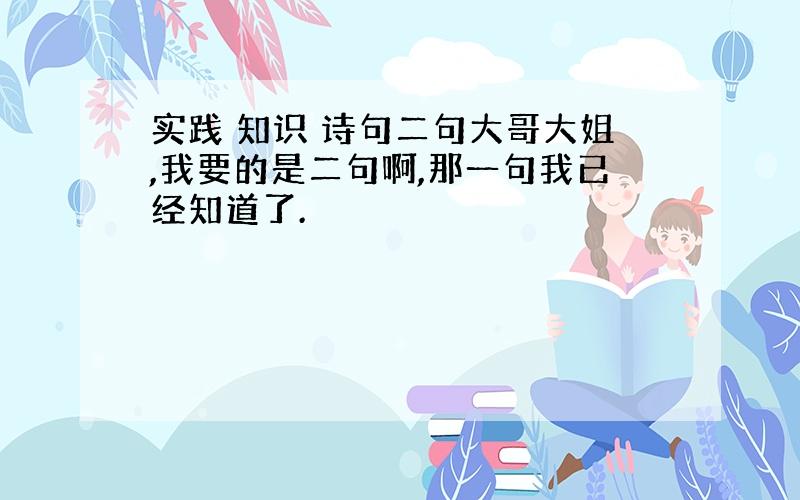 实践 知识 诗句二句大哥大姐,我要的是二句啊,那一句我已经知道了.